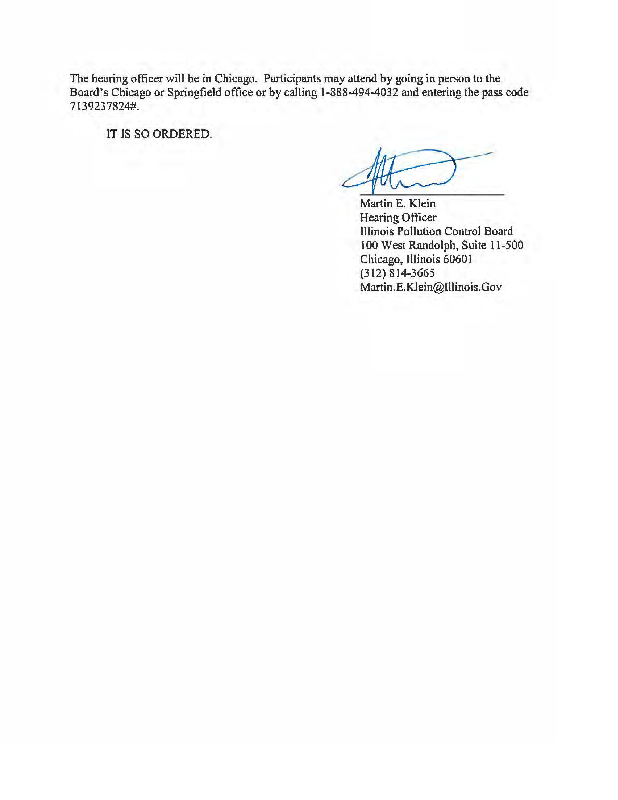 The hearing officer will be in Chicago. Participants may attend by going in person to the Board's Chicago or Springfield office or by calling 1-888-494-4032 and entering the pass code 7139237824#.

IT IS SO ORDERED.

Martin E. Klein
Hearing Officer
Illinois Pollution Control Board
100 West Randolph, Suite 11-500
Chicago, Illinois 60601
(312) 814-3665
Martin.E.Klein@Illinois.Gov